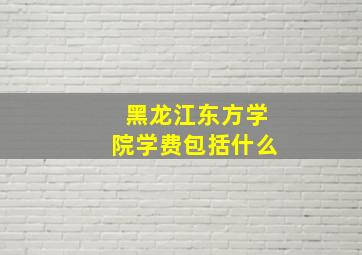 黑龙江东方学院学费包括什么